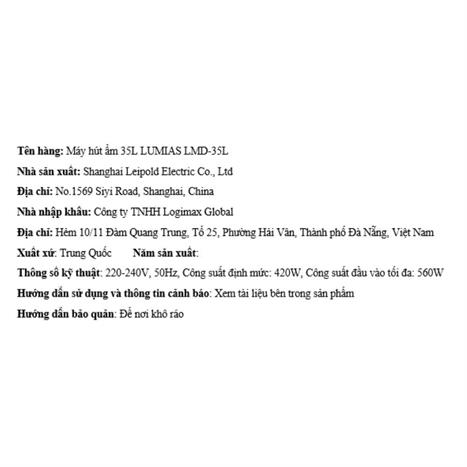 Tên hàng: Máy hút ẩm 35L LUMIAS LMD-35L

Nhà sản xuất: Shanghai Leipold Electric Co., Ltd

Địa chỉ: No.1569 Siyi Road, Shanghai, China

Nhà nhập khẩu: Công ty TNHH Logimax Global

Địa chỉ: Hẻm 10/11 Đàm Quang Trung, Tổ 25, Phường Hải Vân, Thành phố Đà Nẵng, Việt Nam

Xuất xứ: Trung Quốc Năm sản xuất:

Thông số kỹ thuật: 220-240V, 50Hz, Công suất định mức: 420W, Công suất đầu vào tối đa: 560W

Hướng dẫn sử dụng và thông tin cảnh báo: Xem tài liệu bên trong sản phẩm

Hướng dẫn bảo quản: Để nơi khô ráo